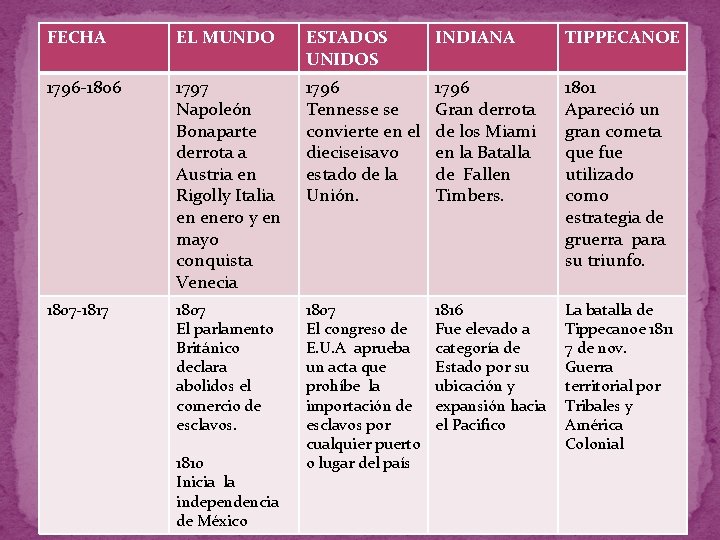 | FECHA | EL MUNDO | ESTADOS UNIDOS | INDIANA | TIPPECANOE |
|---|---|---|---|---|
| 1796-1806 | 1797 Napoleón Bonaparte derrota a Austria en Rigolly Italia en enero y en mayo conquista Venecia | 1796 Tennesse se convierte en el dieciseisavo estado de la Unión. | 1796 Gran derrota de los Miami en la Batalla de Fallen Timbers. | 1801 Apareció un gran cometa que fue utilizado como estrategia de gruerra para su triunfo. |
| 1807-1817 | 1807 El parlamento Británico declara abolidos el comercio de esclavos. 1810 Inicia la independencia de México | 1807 El congreso de E.U.A aprueba un acta que prohíbe la importación de esclavos por cualquier puerto o lugar del país | 1816 Fue elevado a categoría de Estado por su ubicación y expansión hacia el Pacifico | La batalla de Tippecanoe 1811 7 de nov. Guerra territorial por Tribales y América Colonial |